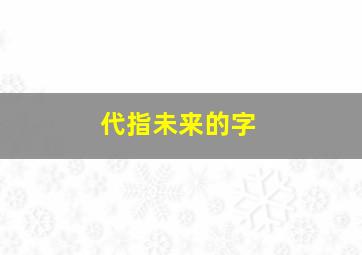 代指未来的字